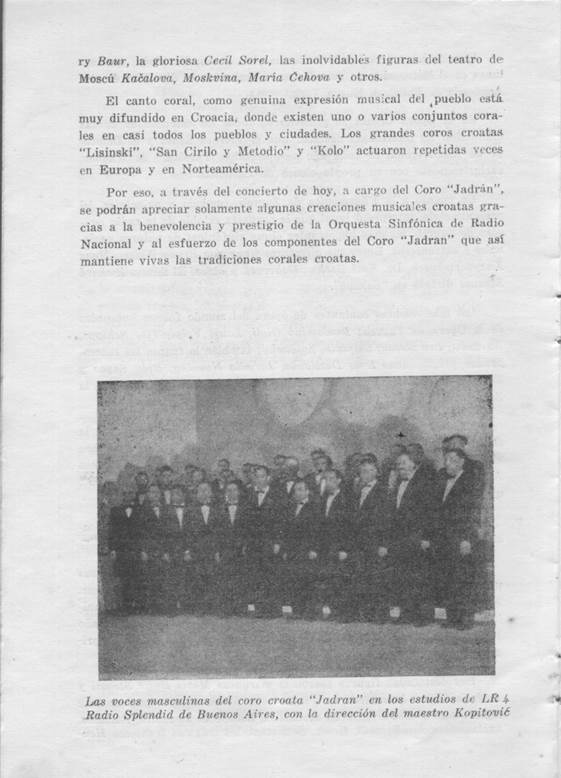 ry Baur, la gloriosa Cecil Sorel, las inolvidables figuras del teatro de Moscú Kačalova, Moskvina, María Čehova y otros.

El canto coral, como genuina expresión musical del pueblo está muy difundido en Croacia, donde existen uno o varios conjuntos corales en casi todos los pueblos y ciudades. Los grandes coros croatas "Lisinski", "San Cirilo y Metodio" y "Kolo" actuaron repetidas veces en Europa y en Norteamérica.

Por eso, a través del concierto de hoy, a cargo del Coro "Jadrán", se podrán apreciar solamente algunas creaciones musicales croatas gracias a la benevolencia y prestigio de la Orquesta Sinfónica de Radio Nacional y al esfuerzo de los componentes del Coro "Jadran" que así mantiene vivas las tradiciones corales croatas.

Las voces masculinas del coro croata "Jadran" en los estudios de LR 4 Radio Splendid de Buenos Aires, con la dirección del maestro Kopitović